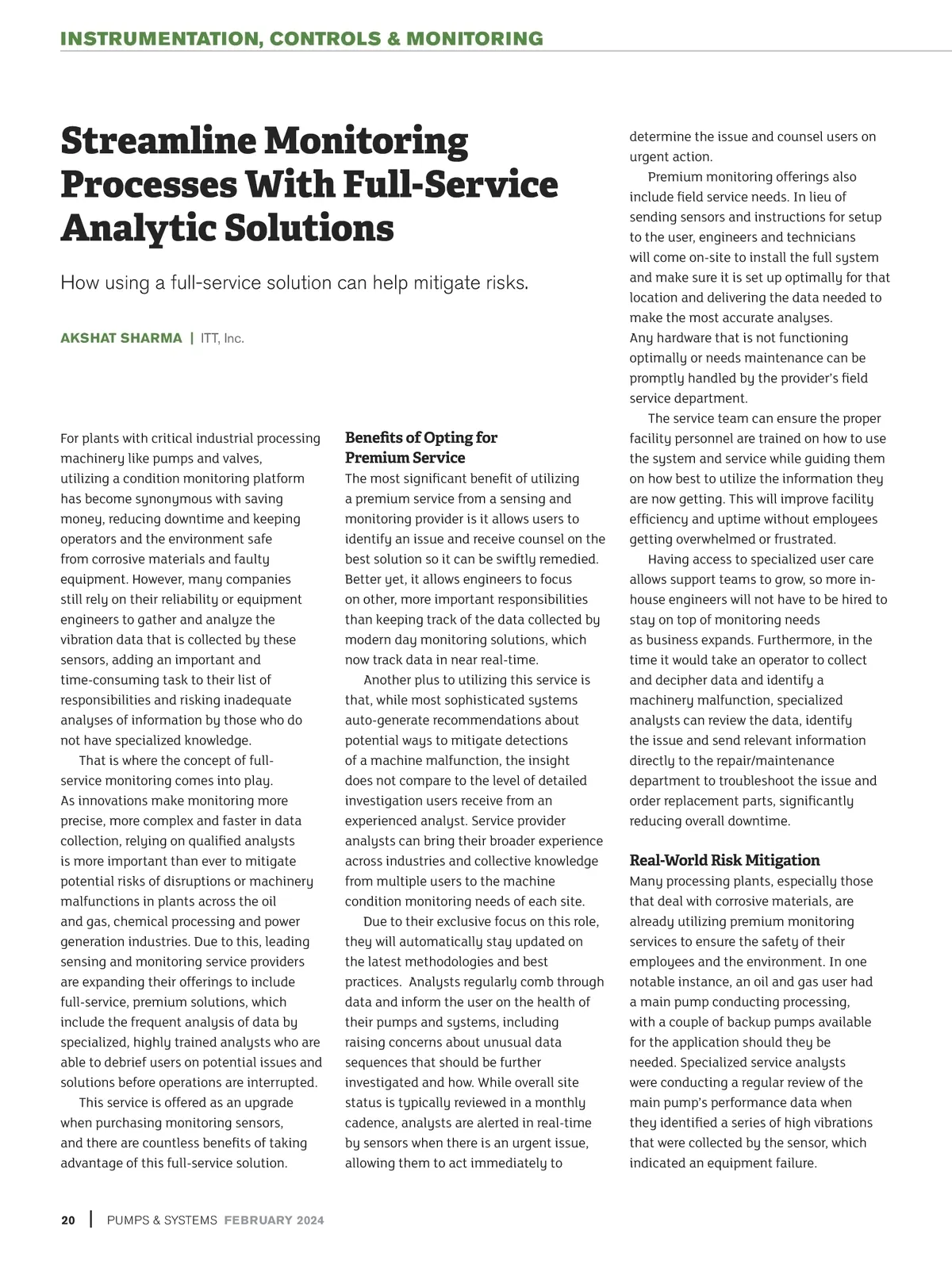 INSTRUMENTATION, CONTROLS & MONITORING

Streamline Monitoring Processes With Full-Service Analytic Solutions

How using a full-service solution can help mitigate risks.

AKSHAT SHARMA | ITT, Inc.

For plants with critical industrial processing machinery like pumps and valves, utilizing a condition monitoring platform has become synonymous with saving money, reducing downtime and keeping operators and the environment safe from corrosive materials and faulty equipment. However, many companies still rely on their reliability or equipment engineers to gather and analyze the vibration data that is collected by these sensors, adding an important and time-consuming task to their list of responsibilities and risking inadequate analyses of information by those who do not have specialized knowledge.

That is where the concept of full-service monitoring comes into play. As innovations make monitoring more precise, more complex and faster in data collection, relying on qualified analysts is more important than ever to mitigate potential risks of disruptions or machinery malfunctions in plants across the oil and gas, chemical processing and power generation industries. Due to this, leading sensing and monitoring service providers are expanding their offerings to include full-service, premium solutions, which include the frequent analysis of data by specialized, highly trained analysts who are able to debrief users on potential issues and solutions before operations are interrupted.

This service is offered as an upgrade when purchasing monitoring sensors, and there are countless benefits of taking advantage of this full-service solution.

Benefits of Opting for Premium Service
The most significant benefit of utilizing a premium service from a sensing and monitoring provider is it allows users to identify an issue and receive counsel on the best solution so it can be swiftly remedied. Better yet, it allows engineers to focus on other, more important responsibilities than keeping track of the data collected by modern day monitoring solutions, which now track data in near real-time.

Another plus to utilizing this service is that, while most sophisticated systems auto-generate recommendations about potential ways to mitigate detections of a machine malfunction, the insight does not compare to the level of detailed investigation users receive from an experienced analyst. Service provider analysts can bring their broader experience across industries and collective knowledge from multiple users to the machine condition monitoring needs of each site.

Due to their exclusive focus on this role, they will automatically stay updated on the latest methodologies and best practices. Analysts regularly comb through data and inform the user on the health of their pumps and systems, including raising concerns about unusual data sequences that should be further investigated and how. While overall site status is typically reviewed in a monthly cadence, analysts are alerted in real-time by sensors when there is an urgent issue, allowing them to act immediately to determine the issue and counsel users on urgent action.

Premium monitoring offerings also include field service needs. In lieu of sending sensors and instructions for setup to the user, engineers and technicians will come on-site to install the full system and make sure it is set up optimally for that location and delivering the data needed to make the most accurate analyses. Any hardware that is not functioning optimally or needs maintenance can be promptly handled by the provider's field service department.

The service team can ensure the proper facility personnel are trained on how to use the system and service while guiding them on how best to utilize the information they are now getting. This will improve facility efficiency and uptime without employees getting overwhelmed or frustrated.

Having access to specialized user care allows support teams to grow, so more in-house engineers will not have to be hired to stay on top of monitoring needs as business expands. Furthermore, in the time it would take an operator to collect and decipher data and identify a machinery malfunction, specialized analysts can review the data, identify the issue and send relevant information directly to the repair/maintenance department to troubleshoot the issue and order replacement parts, significantly reducing overall downtime.

Real-World Risk Mitigation
Many processing plants, especially those that deal with corrosive materials, are already utilizing premium monitoring services to ensure the safety of their employees and the environment. In one notable instance, an oil and gas user had a main pump conducting processing, with a couple of backup pumps available for the application should they be needed. Specialized service analysts were conducting a regular review of the main pump's performance data when they identified a series of high vibrations that were collected by the sensor, which indicated an equipment failure.

20 | PUMPS & SYSTEMS FEBRUARY 2024